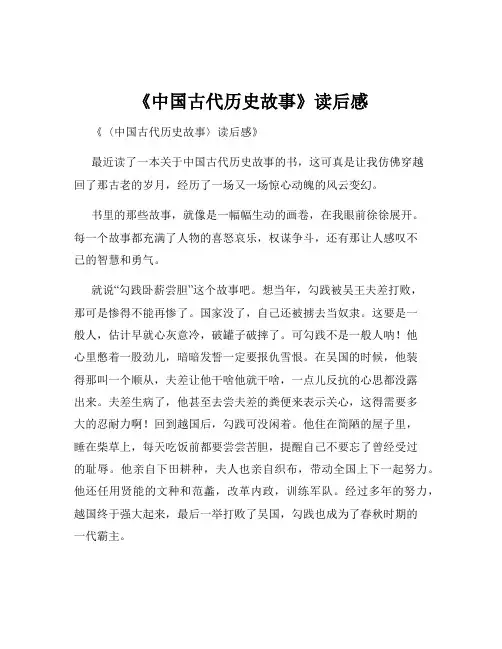 《中国古代历史故事》读后感

《〈中国古代历史故事〉读后感》

最近读了一本关于中国古代历史故事的书，这可真是让我仿佛穿越回了那古老的岁月，经历了一场又一场惊心动魄的风云变幻。

书里的那些故事，就像是一幅幅生动的画卷，在我眼前徐徐展开。每一个故事都充满了人物的喜怒哀乐，权谋争斗，还有那让人感叹不已的智慧和勇气。

就说“勾践卧薪尝胆”这个故事吧。想当年，勾践被吴王夫差打败，那可是惨得不能再惨了。国家没了，自己还被掳去当奴隶。这要是一般人，估计早就心灰意冷，破罐子破摔了。可勾践不是一般人呐！他心里憋着一股劲儿，暗暗发誓一定要报仇雪恨。在吴国的时候，他装得那叫一个顺从，夫差让他干啥他就干啥，一点儿反抗的心思都没露出来。夫差生病了，他甚至去尝夫差的粪便来表示关心，这得需要多大的忍耐力啊！回到越国后，勾践可没闲着。他住在简陋的屋子里，睡在柴草上，每天吃饭前都要尝尝苦胆，提醒自己不要忘了曾经受过的耻辱。他亲自下田耕种，夫人也亲自织布，带动全国上下一起努力。他还任用贤能的文种和范蠡，改革内政，训练军队。经过多年的努力，越国终于强大起来，最后一举打败了吴国，勾践也成为了春秋时期的一代霸主。